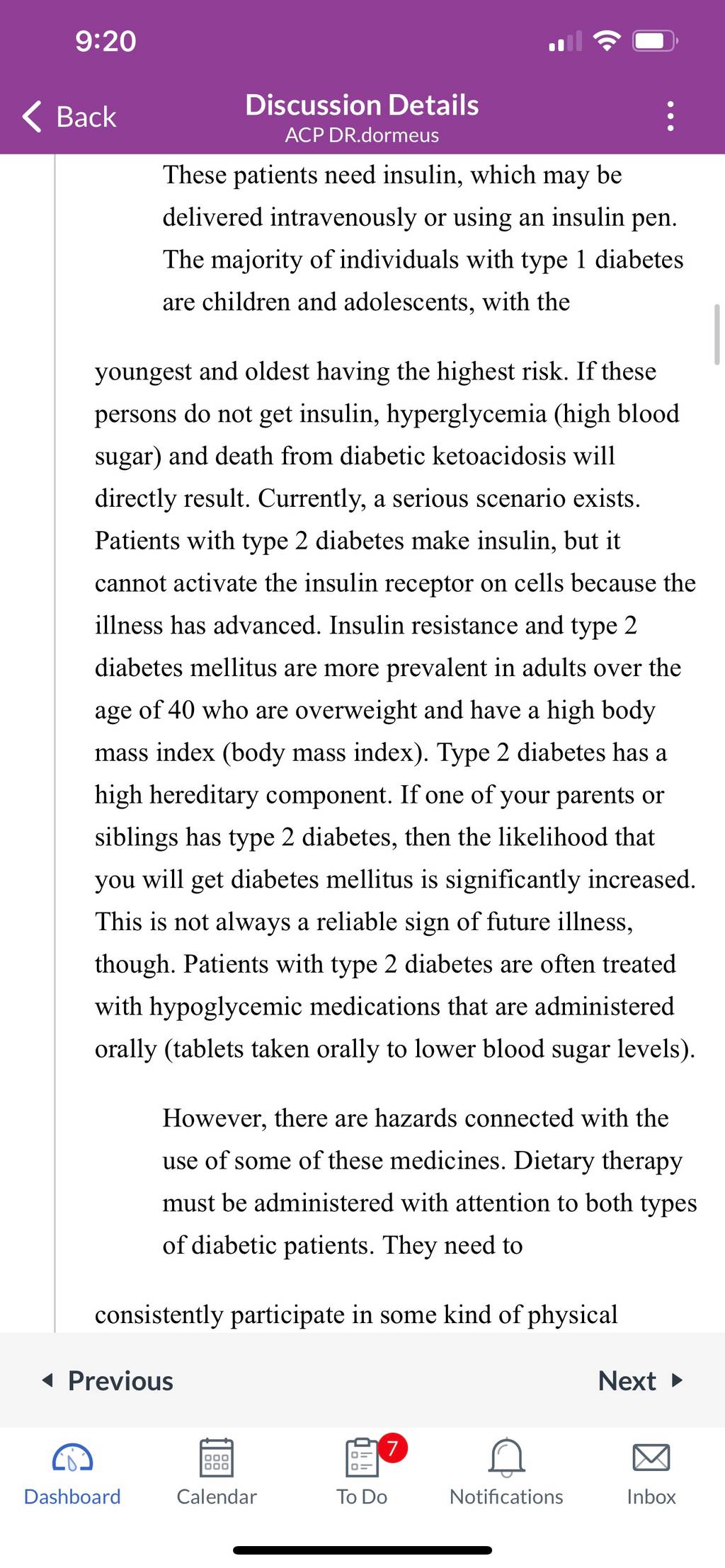 9:20

Back

Discussion Details
ACP DR.dormeus

These patients need insulin, which may be delivered intravenously or using an insulin pen. The majority of individuals with type 1 diabetes are children and adolescents, with the

youngest and oldest having the highest risk. If these persons do not get insulin, hyperglycemia (high blood sugar) and death from diabetic ketoacidosis will directly result. Currently, a serious scenario exists. Patients with type 2 diabetes make insulin, but it cannot activate the insulin receptor on cells because the illness has advanced. Insulin resistance and type 2 diabetes mellitus are more prevalent in adults over the age of 40 who are overweight and have a high body mass index (body mass index). Type 2 diabetes has a high hereditary component. If one of your parents or siblings has type 2 diabetes, then the likelihood that you will get diabetes mellitus is significantly increased. This is not always a reliable sign of future illness, though. Patients with type 2 diabetes are often treated with hypoglycemic medications that are administered orally (tablets taken orally to lower blood sugar levels).

However, there are hazards connected with the use of some of these medicines. Dietary therapy must be administered with attention to both types of diabetic patients. They need to

consistently participate in some kind of physical

Previous

Next

Dashboard

Calendar

7

To Do

Notifications

Inbox